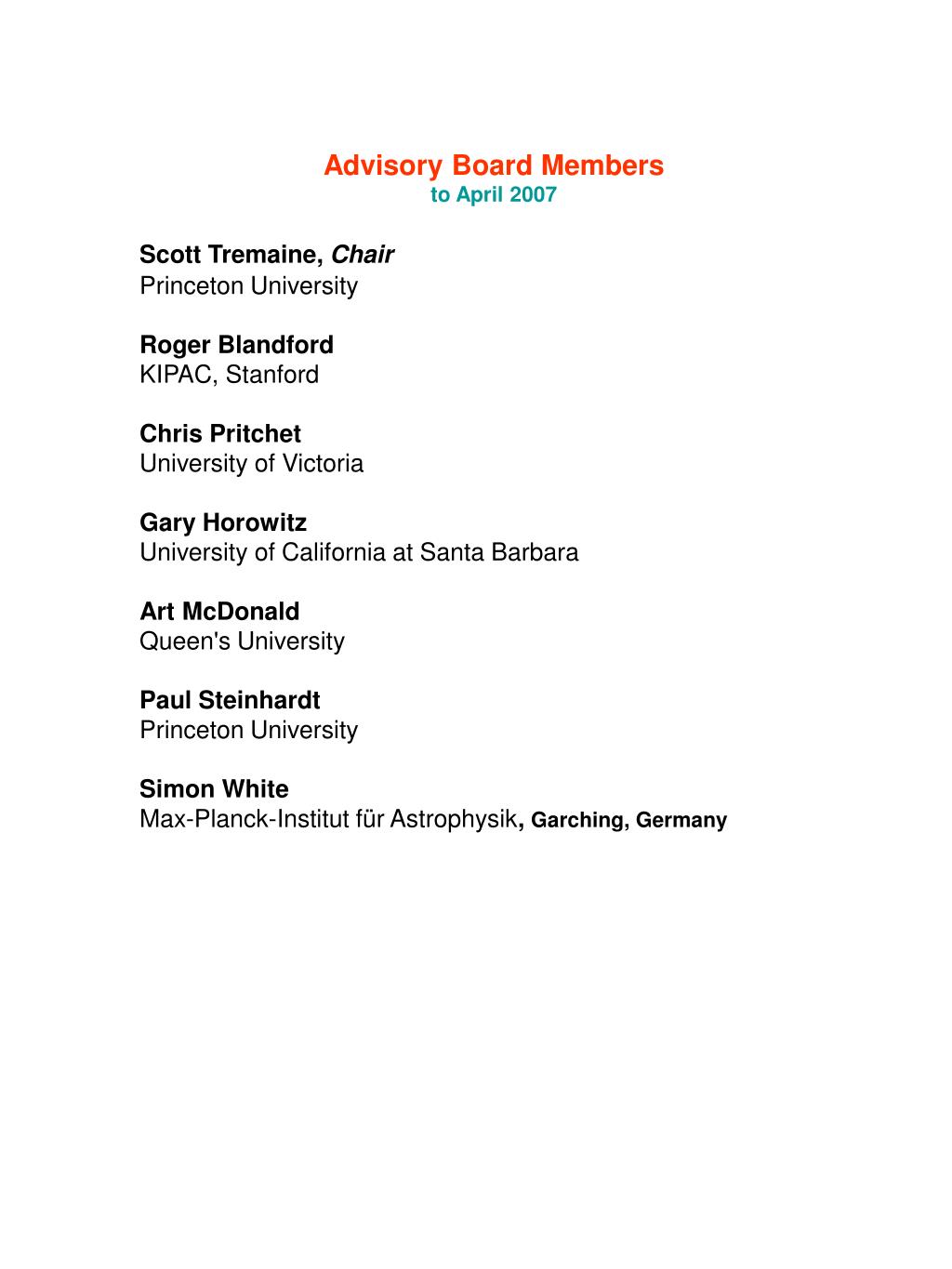 Advisory Board Members
to April 2007

Scott Tremaine, Chair
Princeton University

Roger Blandford
KIPAC, Stanford

Chris Pritchet
University of Victoria

Gary Horowitz
University of California at Santa Barbara

Art McDonald
Queen's University

Paul Steinhardt
Princeton University

Simon White
Max-Planck-Institut für Astrophysik, Garching, Germany